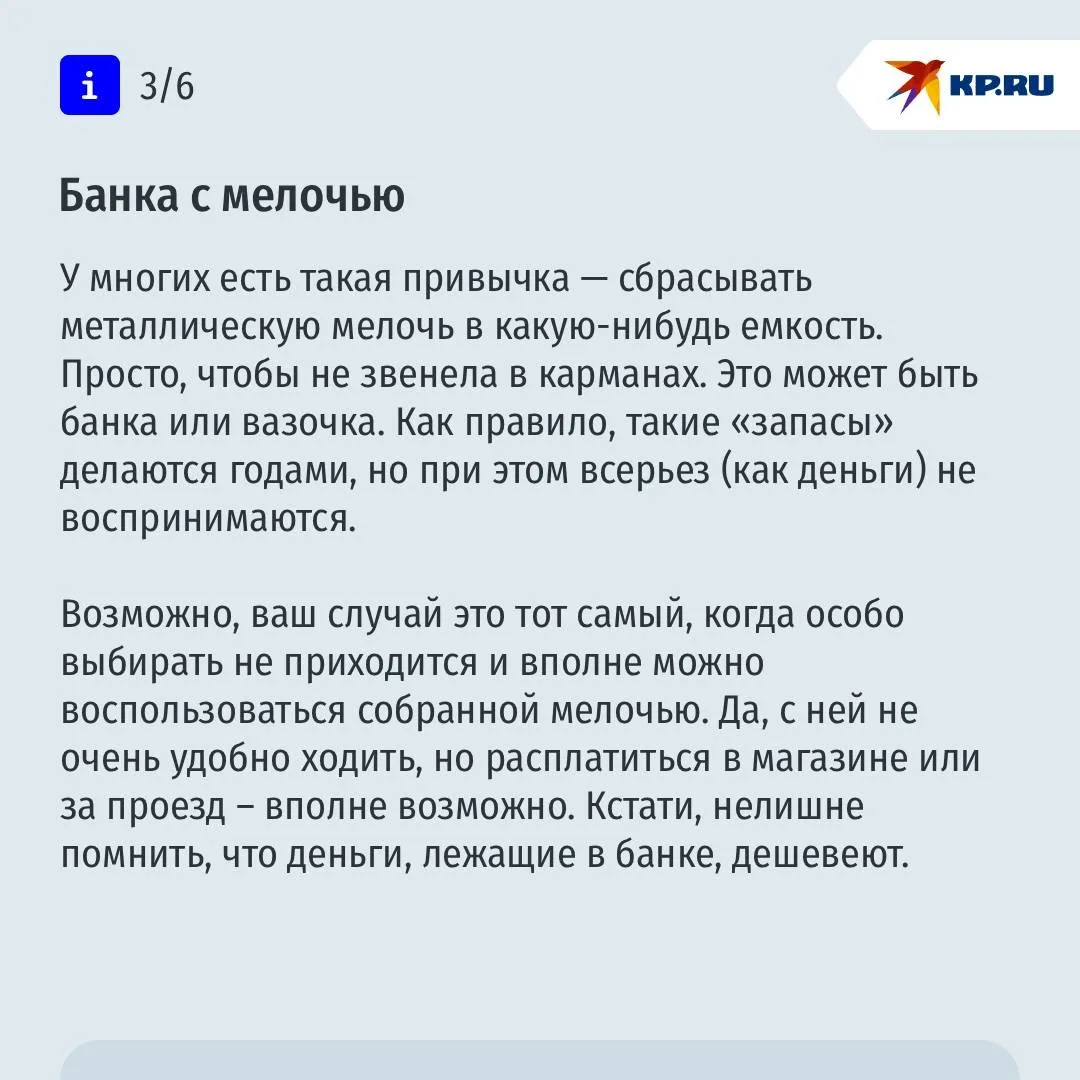 i 3/6

KP.RU

Банка с мелочью

У многих есть такая привычка — сбрасывать металлическую мелочь в какую-нибудь емкость. Просто, чтобы не звенела в карманах. Это может быть банка или вазочка. Как правило, такие «запасы» делаются годами, но при этом всерьез (как деньги) не воспринимаются.

Возможно, ваш случай это тот самый, когда особо выбирать не приходится и вполне можно воспользоваться собранной мелочью. Да, с ней не очень удобно ходить, но расплатиться в магазине или за проезд – вполне возможно. Кстати, нелишне помнить, что деньги, лежащие в банке, дешевеют.